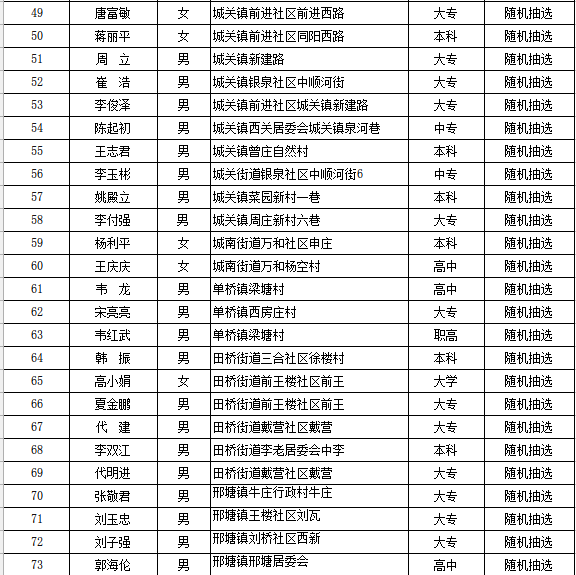 | 49 | 唐富敏 | 女 | 城关镇前进社区前进西路 | 大专 | 随机抽选 |
|---|---|---|---|---|---|
| 50 | 蒋丽平 | 女 | 城关镇前进社区同阳西路 | 本科 | 随机抽选 |
| 51 | 周　立 | 男 | 城关镇新建路 | 大专 | 随机抽选 |
| 52 | 崔　浩 | 男 | 城关镇银泉社区中顺河街 | 大专 | 随机抽选 |
| 53 | 李俊泽 | 男 | 城关镇前进社区城关镇新建路 | 大专 | 随机抽选 |
| 54 | 陈起初 | 男 | 城关镇西关居委会城关镇泉河巷 | 中专 | 随机抽选 |
| 55 | 王志君 | 男 | 城关镇曾庄自然村 | 本科 | 随机抽选 |
| 56 | 李玉彬 | 男 | 城关街道银泉社区中顺河街6 | 中专 | 随机抽选 |
| 57 | 姚殿立 | 男 | 城关镇菜园新村一巷 | 本科 | 随机抽选 |
| 58 | 李付强 | 男 | 城关镇周庄新村六巷 | 大专 | 随机抽选 |
| 59 | 杨利平 | 女 | 城南街道万和社区申庄 | 本科 | 随机抽选 |
| 60 | 王庆庆 | 女 | 城南街道万和杨空村 | 高中 | 随机抽选 |
| 61 | 韦　龙 | 男 | 单桥镇梁塘村 | 高中 | 随机抽选 |
| 62 | 宋亮亮 | 男 | 单桥镇西房庄村 | 大专 | 随机抽选 |
| 63 | 韦红武 | 男 | 单桥镇梁塘村 | 职高 | 随机抽选 |
| 64 | 韩　振 | 男 | 田桥街道三合社区徐楼村 | 本科 | 随机抽选 |
| 65 | 高小娟 | 女 | 田桥街道前王楼社区前王 | 大学 | 随机抽选 |
| 66 | 夏金鹏 | 男 | 田桥街道前王楼社区前王 | 大专 | 随机抽选 |
| 67 | 代　建 | 男 | 田桥街道戴营社区戴营 | 大专 | 随机抽选 |
| 68 | 李双江 | 男 | 田桥街道李老居委会中李 | 本科 | 随机抽选 |
| 69 | 代明进 | 男 | 田桥街道戴营社区戴营 | 大专 | 随机抽选 |
| 70 | 张敬君 | 男 | 邢塘镇牛庄行政村牛庄 | 大专 | 随机抽选 |
| 71 | 刘玉忠 | 男 | 邢塘镇王楼社区刘瓦 | 大专 | 随机抽选 |
| 72 | 刘子强 | 男 | 邢塘镇刘桥社区西新 | 大专 | 随机抽选 |
| 73 | 郭海伦 | 男 | 邢塘镇邢塘居委会 | 高中 | 随机抽选 |